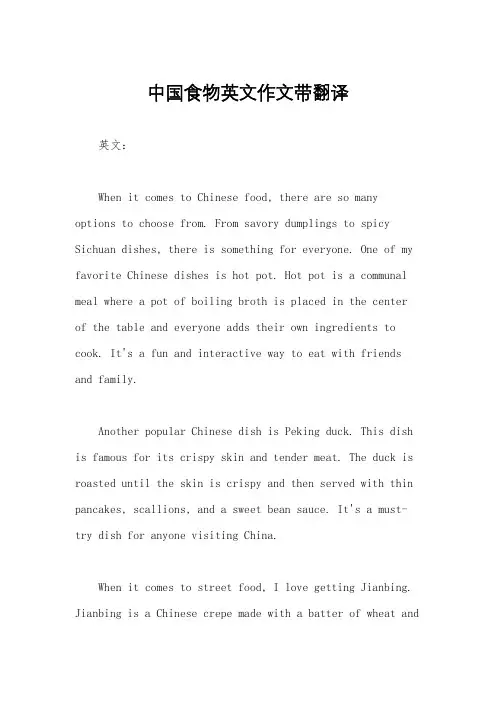 中国食物英文作文带翻译

英文：

When it comes to Chinese food, there are so many options to choose from. From savory dumplings to spicy Sichuan dishes, there is something for everyone. One of my favorite Chinese dishes is hot pot. Hot pot is a communal meal where a pot of boiling broth is placed in the center of the table and everyone adds their own ingredients to cook. It's a fun and interactive way to eat with friends and family.

Another popular Chinese dish is Peking duck. This dish is famous for its crispy skin and tender meat. The duck is roasted until the skin is crispy and then served with thin pancakes, scallions, and a sweet bean sauce. It's a must-try dish for anyone visiting China.

When it comes to street food, I love getting Jianbing. Jianbing is a Chinese crepe made with a batter of wheat and